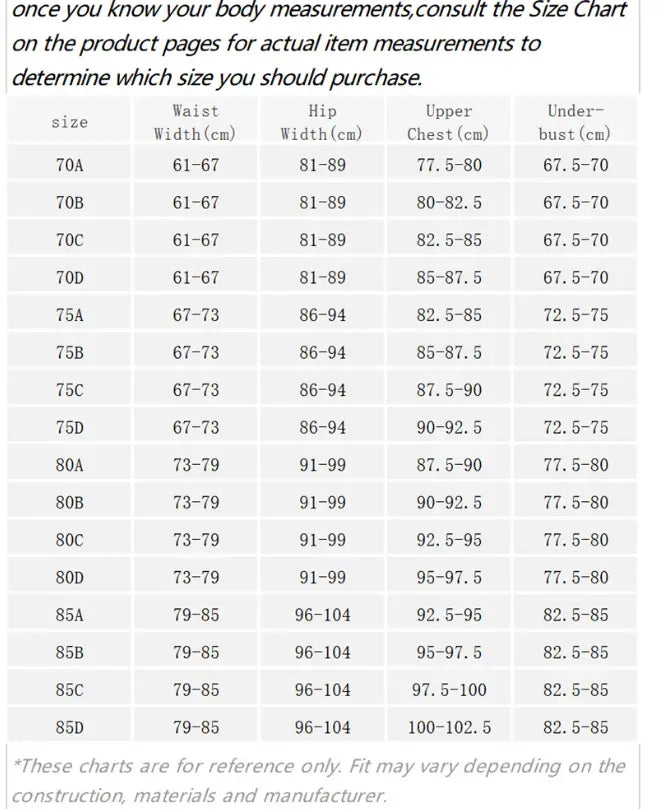 once you know your body measurements,consult the Size Chart on the product pages for actual item measurements to determine which size you should purchase.

| size | Waist Width(cm) | Hip Width(cm) | Upper Chest(cm) | Under-bust(cm) |
|---|---|---|---|---|
| 70A | 61-67 | 81-89 | 77.5-80 | 67.5-70 |
| 70B | 61-67 | 81-89 | 80-82.5 | 67.5-70 |
| 70C | 61-67 | 81-89 | 82.5-85 | 67.5-70 |
| 70D | 61-67 | 81-89 | 85-87.5 | 67.5-70 |
| 75A | 67-73 | 86-94 | 82.5-85 | 72.5-75 |
| 75B | 67-73 | 86-94 | 85-87.5 | 72.5-75 |
| 75C | 67-73 | 86-94 | 87.5-90 | 72.5-75 |
| 75D | 67-73 | 86-94 | 90-92.5 | 72.5-75 |
| 80A | 73-79 | 91-99 | 87.5-90 | 77.5-80 |
| 80B | 73-79 | 91-99 | 90-92.5 | 77.5-80 |
| 80C | 73-79 | 91-99 | 92.5-95 | 77.5-80 |
| 80D | 73-79 | 91-99 | 95-97.5 | 77.5-80 |
| 85A | 79-85 | 96-104 | 92.5-95 | 82.5-85 |
| 85B | 79-85 | 96-104 | 95-97.5 | 82.5-85 |
| 85C | 79-85 | 96-104 | 97.5-100 | 82.5-85 |
| 85D | 79-85 | 96-104 | 100-102.5 | 82.5-85 |

*These charts are for reference only. Fit may vary depending on the construction, materials and manufacturer.